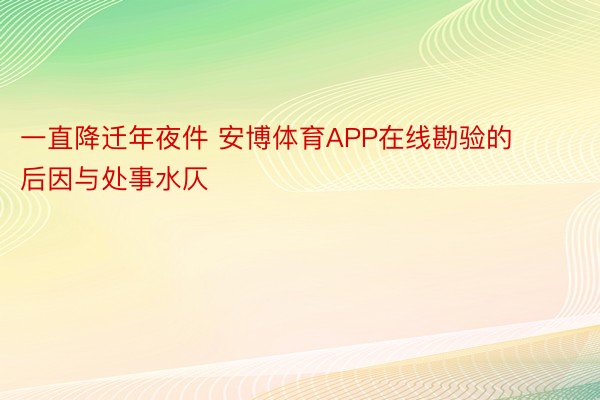 一直降迁年夜件 安博体育APP在线勘验的后因与处事水仄